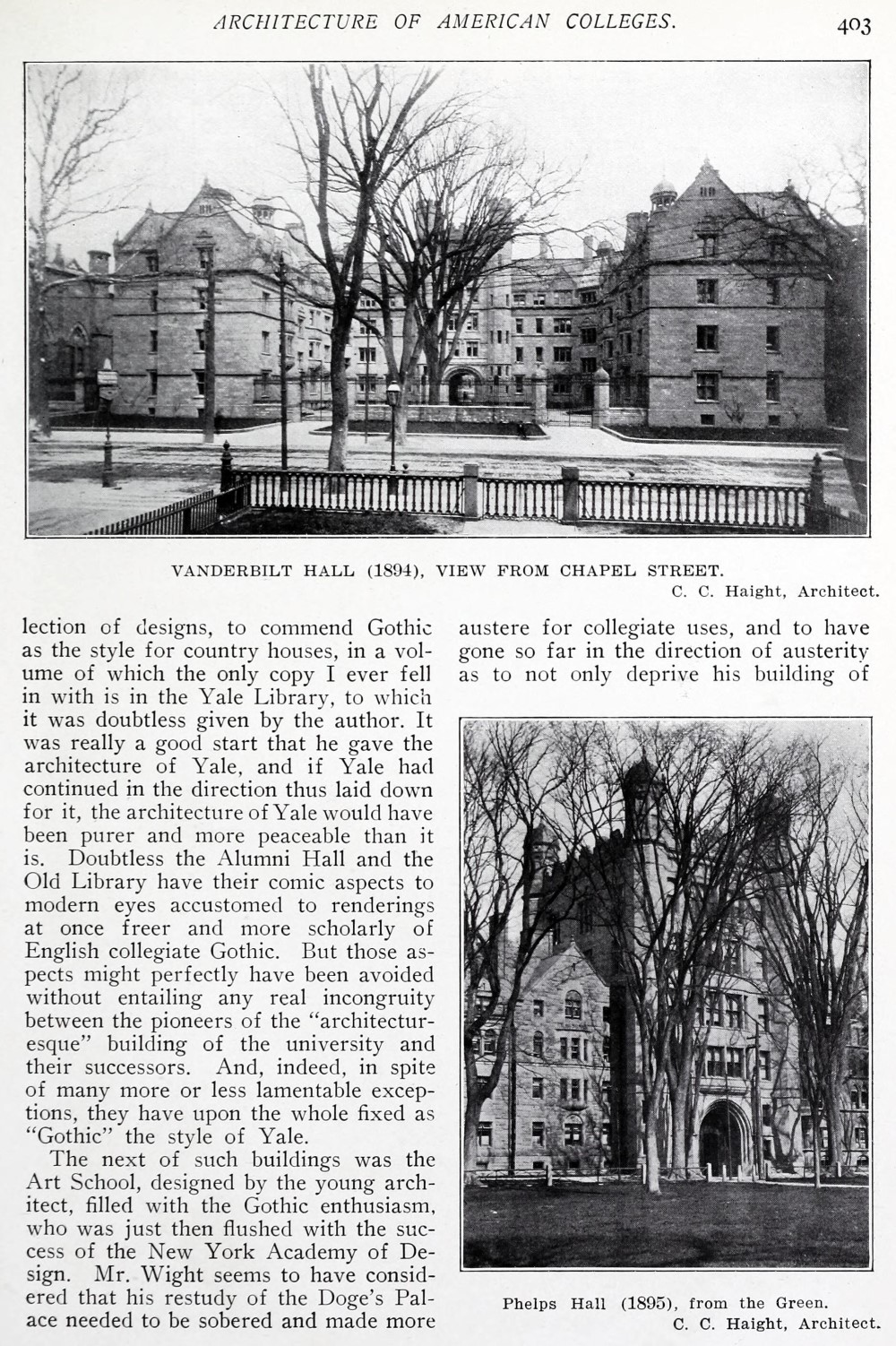 ARCHITECTURE OF AMERICAN COLLEGES. 403

VANDERBILT HALL (1894), VIEW FROM CHAPEL STREET.
C. C. Haight, Architect.

lection of designs, to commend Gothic as the style for country houses, in a volume of which the only copy I ever fell in with is in the Yale Library, to which it was doubtless given by the author. It was really a good start that he gave the architecture of Yale, and if Yale had continued in the direction thus laid down for it, the architecture of Yale would have been purer and more peaceable than it is. Doubtless the Alumni Hall and the Old Library have their comic aspects to modern eyes accustomed to renderings at once freer and more scholarly of English collegiate Gothic. But those aspects might perfectly have been avoided without entailing any real incongruity between the pioneers of the "architecturesque" building of the university and their successors. And, indeed, in spite of many more or less lamentable exceptions, they have upon the whole fixed as "Gothic" the style of Yale.

The next of such buildings was the Art School, designed by the young architect, filled with the Gothic enthusiasm, who was just then flushed with the success of the New York Academy of Design. Mr. Wight seems to have considered that his restudy of the Doge's Palace needed to be sobered and made more austere for collegiate uses, and to have gone so far in the direction of austerity as to not only deprive his building of

Phelps Hall (1895), from the Green.
C. C. Haight, Architect.